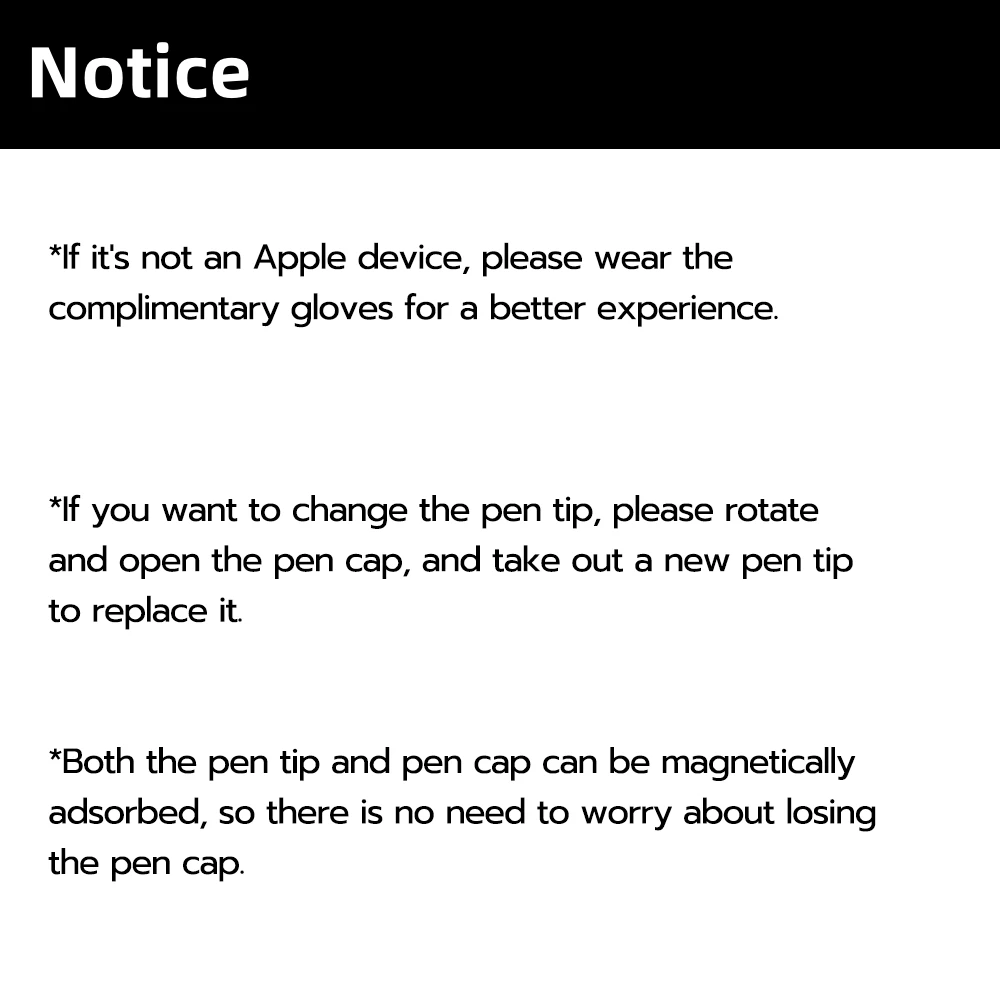 Notice

*If it's not an Apple device, please wear the complimentary gloves for a better experience.

*If you want to change the pen tip, please rotate and open the pen cap, and take out a new pen tip to replace it.

*Both the pen tip and pen cap can be magnetically adsorbed, so there is no need to worry about losing the pen cap.